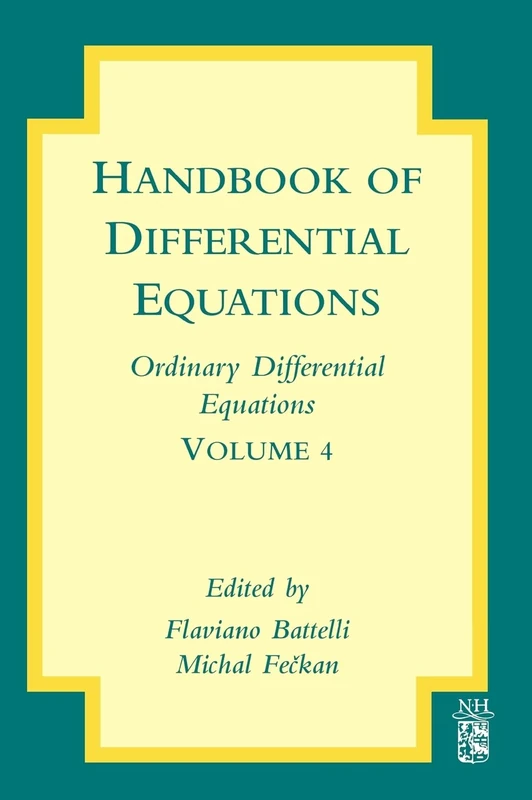 HANDBOOK OF DIFFERENTIAL EQUATIONS

Ordinary Differential Equations

VOLUME 4

Edited by
Flaviano Battelli
Michal Fečkan

NH